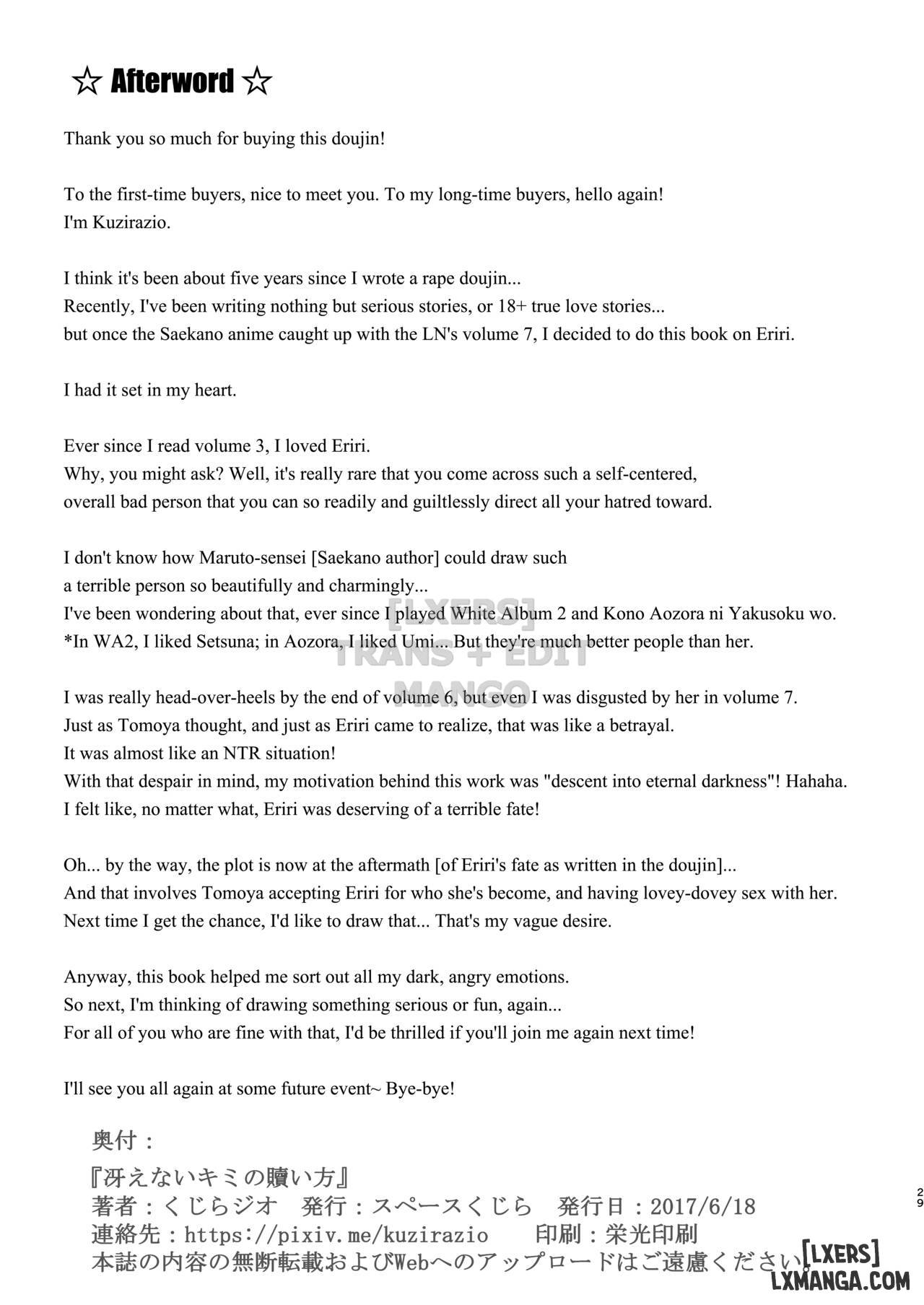 ☆ Afterword ☆

Thank you so much for buying this doujin!

To the first-time buyers, nice to meet you. To my long-time buyers, hello again!
I'm Kuzirazio.

I think it's been about five years since I wrote a rape doujin...
Recently, I've been writing nothing but serious stories, or 18+ true love stories...
but once the Saekano anime caught up with the LN's volume 7, I decided to do this book on Eriri.

I had it set in my heart.

Ever since I read volume 3, I loved Eriri.
Why, you might ask? Well, it's really rare that you come across such a self-centered, overall bad person that you can so readily and guiltlessly direct all your hatred toward.

I don't know how Maruto-sensei [Saekano author] could draw such a terrible person so beautifully and charmingly...
I've been wondering about that, ever since I played White Album 2 and Kono Aozora ni Yakusoku wo.
*In WA2, I liked Setsuna; in Aozora, I liked Umi... But they're much better people than her.

[LXERS]
TRANS + EDIT
MANGO

I was really head-over-heels by the end of volume 6, but even I was disgusted by her in volume 7.
Just as Tomoya thought, and just as Eriri came to realize, that was like a betrayal.
It was almost like an NTR situation!
With that despair in mind, my motivation behind this work was "descent into eternal darkness"! Hahaha.
I felt like, no matter what, Eriri was deserving of a terrible fate!

Oh... by the way, the plot is now at the aftermath [of Eriri's fate as written in the doujin]...
And that involves Tomoya accepting Eriri for who she's become, and having lovey-dovey sex with her.
Next time I get the chance, I'd like to draw that... That's my vague desire.

Anyway, this book helped me sort out all my dark, angry emotions.
So next, I'm thinking of drawing something serious or fun, again...
For all of you who are fine with that, I'd be thrilled if you'll join me again next time!

I'll see you all again at some future event~ Bye-bye!

奥付：
『冴えないキミの贖い方』
著者：くじらジオ　発行：スペースくじら　発行日：2017/6/18
連絡先：https://pixiv.me/kuzirazio　印刷：栄光印刷
本誌の内容の無断転載およびWebへのアップロードはご遠慮ください。

29

[LXERS]
LXMANGA.COM